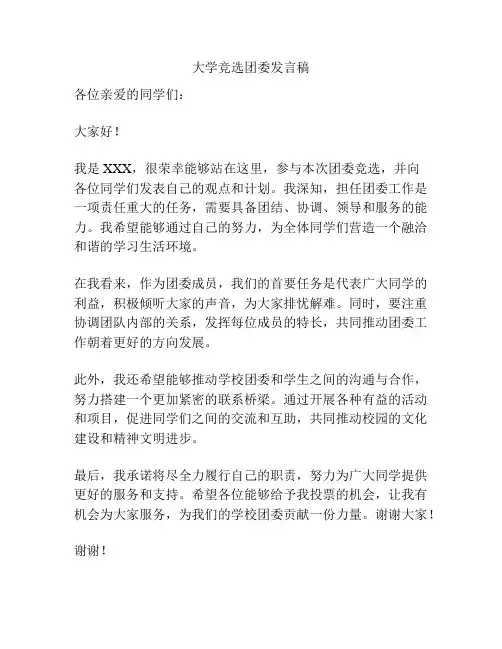 大学竞选团委发言稿

各位亲爱的同学们：

大家好！

我是 XXX，很荣幸能够站在这里，参与本次团委竞选，并向各位同学们发表自己的观点和计划。我深知，担任团委工作是一项责任重大的任务，需要具备团结、协调、领导和服务的能力。我希望能够通过自己的努力，为全体同学们营造一个融洽和谐的学习生活环境。

在我看来，作为团委成员，我们的首要任务是代表广大同学的利益，积极倾听大家的声音，为大家排忧解难。同时，要注重协调团队内部的关系，发挥每位成员的特长，共同推动团委工作朝着更好的方向发展。

此外，我还希望能够推动学校团委和学生之间的沟通与合作，努力搭建一个更加紧密的联系桥梁。通过开展各种有益的活动和项目，促进同学们之间的交流和互助，共同推动校园的文化建设和精神文明进步。

最后，我承诺将尽全力履行自己的职责，努力为广大同学提供更好的服务和支持。希望各位能够给予我投票的机会，让我有机会为大家服务，为我们的学校团委贡献一份力量。谢谢大家！

谢谢！